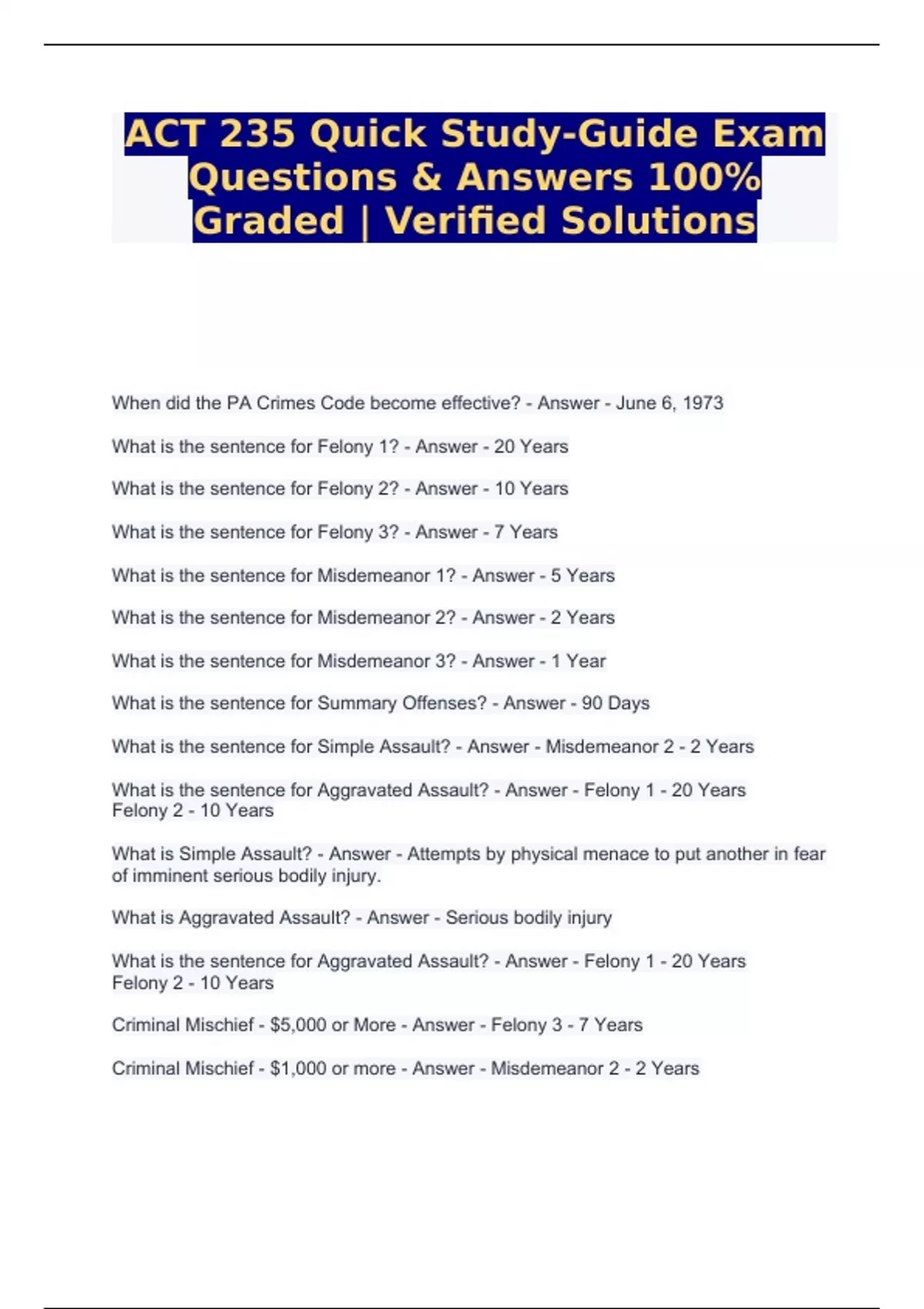 ACT 235 Quick Study-Guide Exam Questions & Answers 100% Graded | Verified Solutions

When did the PA Crimes Code become effective? - Answer - June 6, 1973

What is the sentence for Felony 1? - Answer - 20 Years

What is the sentence for Felony 2? - Answer - 10 Years

What is the sentence for Felony 3? - Answer - 7 Years

What is the sentence for Misdemeanor 1? - Answer - 5 Years

What is the sentence for Misdemeanor 2? - Answer - 2 Years

What is the sentence for Misdemeanor 3? - Answer - 1 Year

What is the sentence for Summary Offenses? - Answer - 90 Days

What is the sentence for Simple Assault? - Answer - Misdemeanor 2 - 2 Years

What is the sentence for Aggravated Assault? - Answer - Felony 1 - 20 Years
Felony 2 - 10 Years

What is Simple Assault? - Answer - Attempts by physical menace to put another in fear of imminent serious bodily injury.

What is Aggravated Assault? - Answer - Serious bodily injury

What is the sentence for Aggravated Assault? - Answer - Felony 1 - 20 Years
Felony 2 - 10 Years

Criminal Mischief - $5,000 or More - Answer - Felony 3 - 7 Years

Criminal Mischief - $1,000 or more - Answer - Misdemeanor 2 - 2 Years